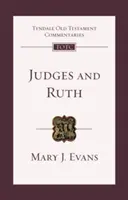 TYNDALE OLD TESTAMENT COMMENTARIES

TOTC

JUDGES AND RUTH

MARY J. EVANS